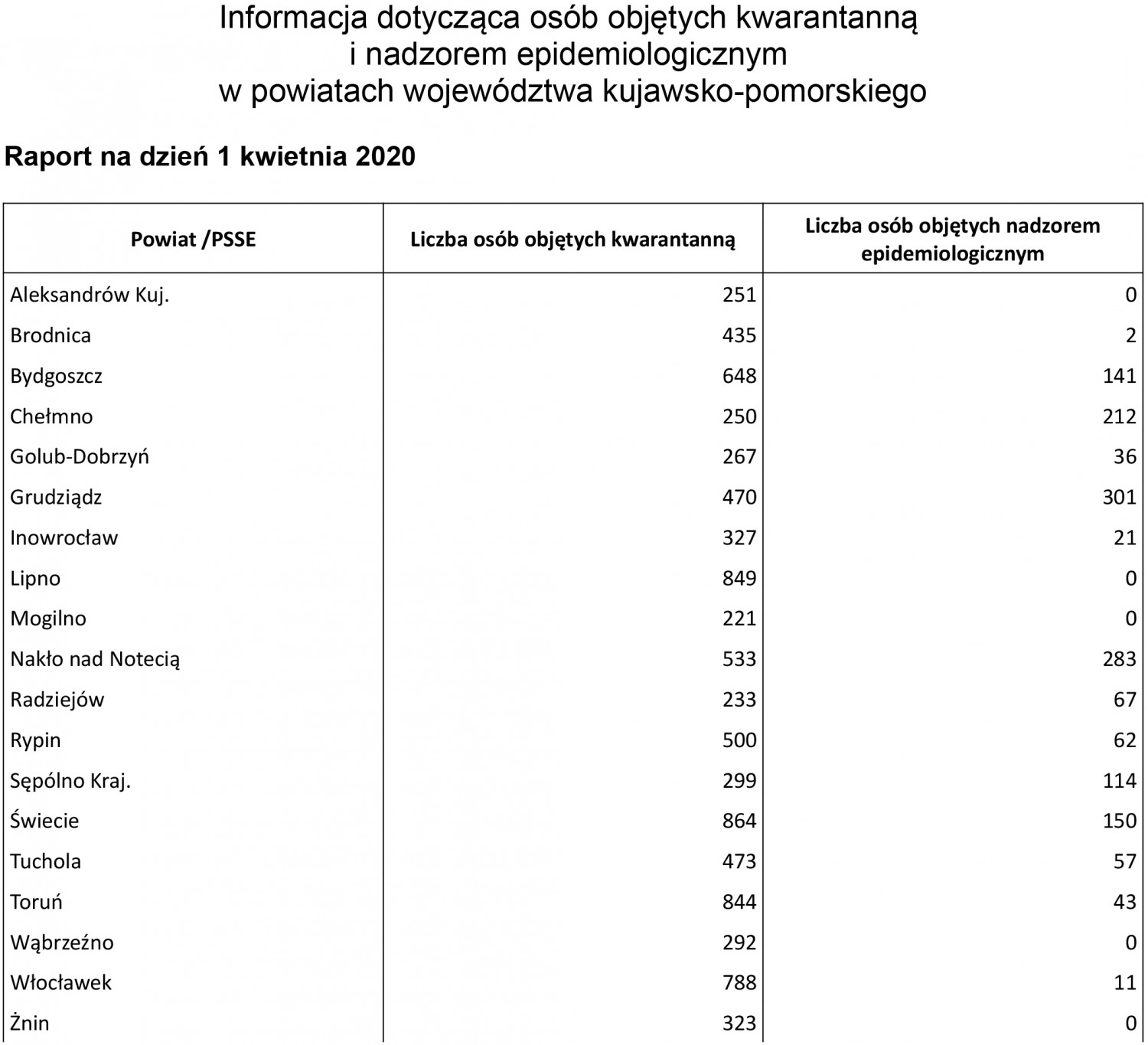 Informacja dotycząca osób objętych kwarantanną i nadzorem epidemiologicznym w powiatach województwa kujawsko-pomorskiego

Raport na dzień 1 kwietnia 2020

| Powiat /PSSE | Liczba osób objętych kwarantanną | Liczba osób objętych nadzorem epidemiologicznym |
|---|---|---|
| Aleksandrów Kuj. | 251 | 0 |
| Brodnica | 435 | 2 |
| Bydgoszcz | 648 | 141 |
| Chełmno | 250 | 212 |
| Golub-Dobrzyń | 267 | 36 |
| Grudziądz | 470 | 301 |
| Inowrocław | 327 | 21 |
| Lipno | 849 | 0 |
| Mogilno | 221 | 0 |
| Nakło nad Notecią | 533 | 283 |
| Radziejów | 233 | 67 |
| Rypin | 500 | 62 |
| Sępólno Kraj. | 299 | 114 |
| Świecie | 864 | 150 |
| Tuchola | 473 | 57 |
| Toruń | 844 | 43 |
| Wąbrzeźno | 292 | 0 |
| Włocławek | 788 | 11 |
| Żnin | 323 | 0 |